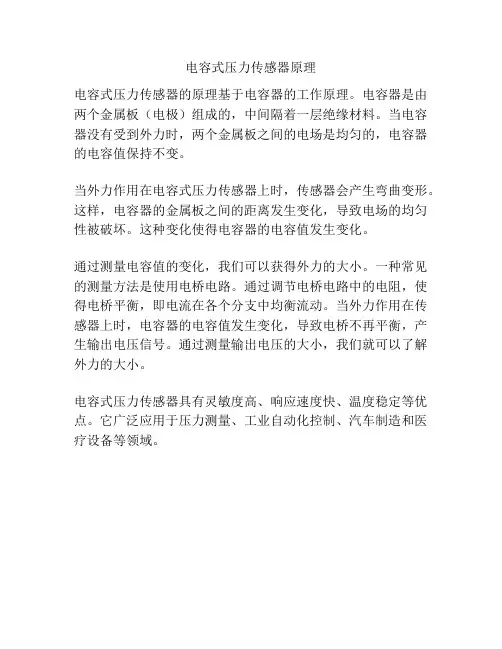 电容式压力传感器原理

电容式压力传感器的原理基于电容器的工作原理。电容器是由两个金属板（电极）组成的，中间隔着一层绝缘材料。当电容器没有受到外力时，两个金属板之间的电场是均匀的，电容器的电容值保持不变。

当外力作用在电容式压力传感器上时，传感器会产生弯曲变形。这样，电容器的金属板之间的距离发生变化，导致电场的均匀性被破坏。这种变化使得电容器的电容值发生变化。

通过测量电容值的变化，我们可以获得外力的大小。一种常见的测量方法是使用电桥电路。通过调节电桥电路中的电阻，使得电桥平衡，即电流在各个分支中均衡流动。当外力作用在传感器上时，电容器的电容值发生变化，导致电桥不再平衡，产生输出电压信号。通过测量输出电压的大小，我们就可以了解外力的大小。

电容式压力传感器具有灵敏度高、响应速度快、温度稳定等优点。它广泛应用于压力测量、工业自动化控制、汽车制造和医疗设备等领域。